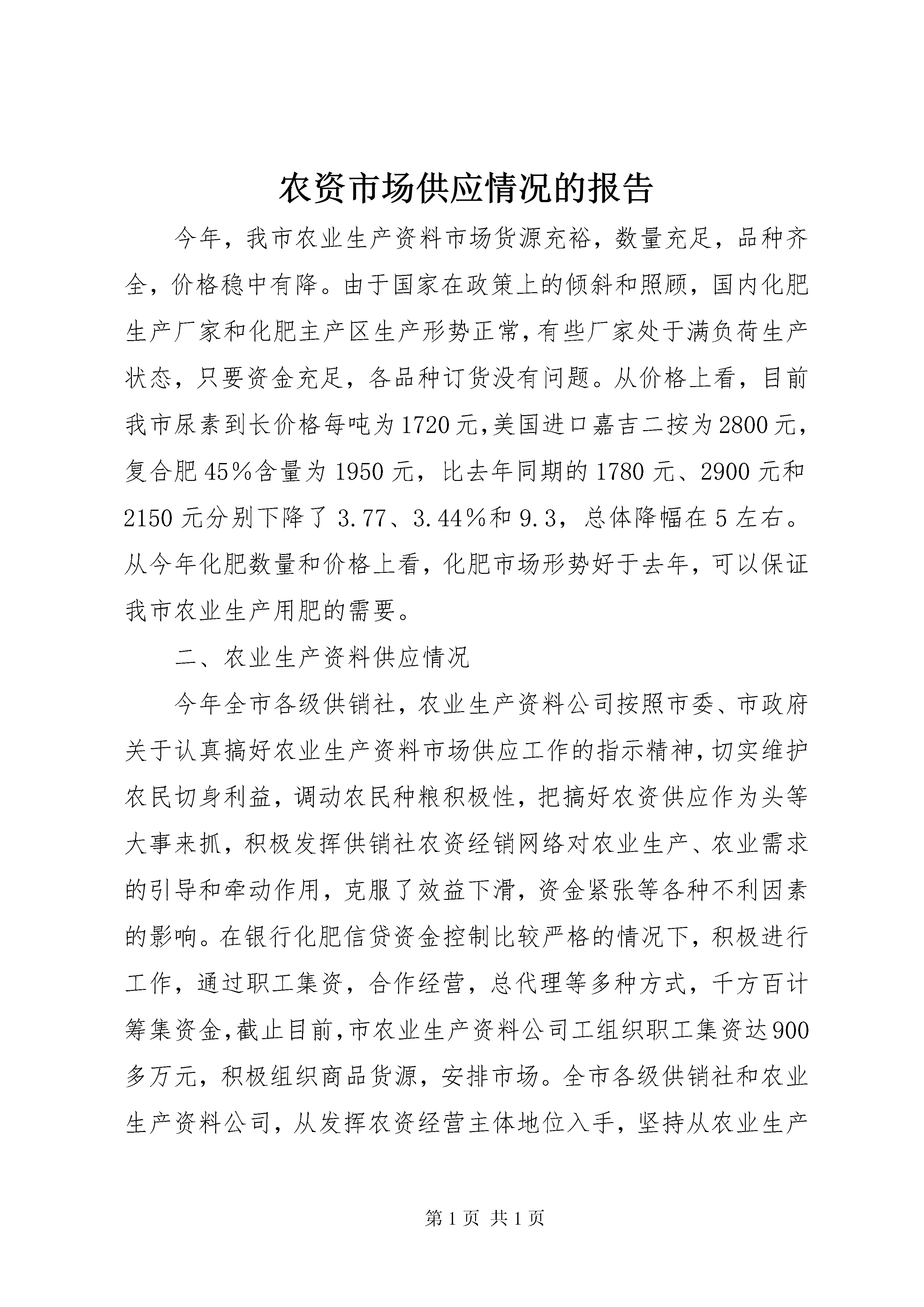 农资市场供应情况的报告

今年，我市农业生产资料市场货源充裕，数量充足，品种齐全，价格稳中有降。由于国家在政策上的倾斜和照顾，国内化肥生产厂家和化肥主产区生产形势正常，有些厂家处于满负荷生产状态，只要资金充足，各品种订货没有问题。从价格上看，目前我市尿素到长价格每吨为1720元，美国进口嘉吉二按为2800元，复合肥45%含量为1950元，比去年同期的1780元、2900元和2150元分别下降了3.77、3.44%和9.3，总体降幅在5左右。从今年化肥数量和价格上看，化肥市场形势好于去年，可以保证我市农业生产用肥的需要。

二、农业生产资料供应情况

今年全市各级供销社，农业生产资料公司按照市委、市政府关于认真搞好农业生产资料市场供应工作的指示精神，切实维护农民切身利益，调动农民种粮积极性，把搞好农资供应作为头等大事来抓，积极发挥供销社农资经销网络对农业生产、农业需求的引导和牵动作用，克服了效益下滑，资金紧张等各种不利因素的影响。在银行化肥信贷资金控制比较严格的情况下，积极进行工作，通过职工集资，合作经营，总代理等多种方式，千方百计筹集资金，截止目前，市农业生产资料公司工组织职工集资达900多万元，积极组织商品货源，安排市场。全市各级供销社和农业生产资料公司，从发挥农资经营主体地位入手，坚持从农业生产

第1页 共1页